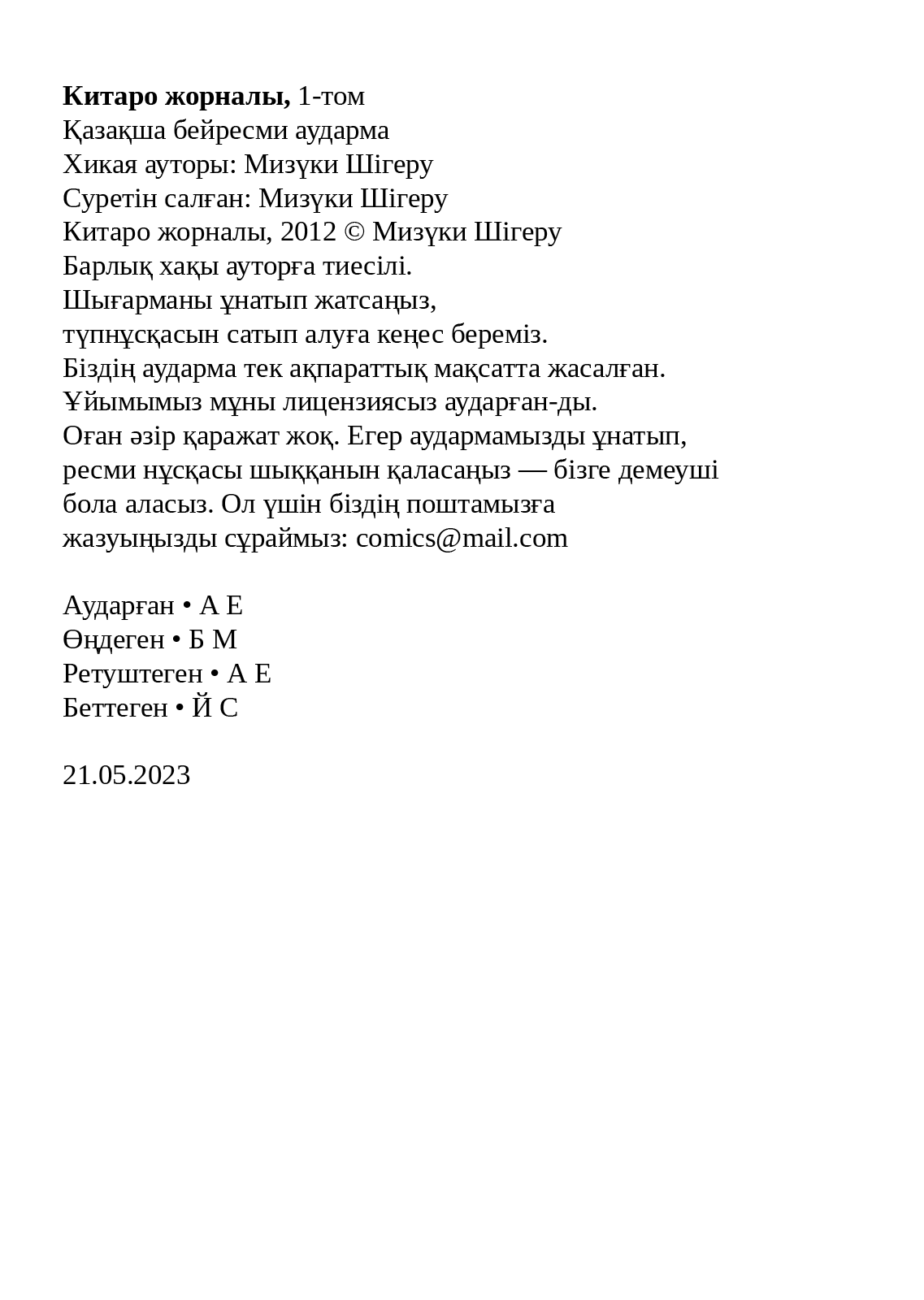 Китаро жорналы, 1-том
Қазақша бейресми аударма
Хикая ауторы: Мизүки Шігеру
Суретін салған: Мизүки Шігеру
Китаро жорналы, 2012 © Мизүки Шігеру
Барлық хақы ауторға тиесілі.
Шығарманы ұнатып жатсаңыз, түпнұсқасын сатып алуға кеңес береміз.
Біздің аударма тек ақпараттық мақсатта жасалған.
Ұйымымыз мұны лицензиясыз аударған-ды.
Оған әзір қаражат жоқ. Егер аудармамызды ұнатып, ресми нұсқасы шыққанын қаласаңыз — бізге демеуші бола аласыз. Ол үшін біздің поштамызға жазуыңызды сұраймыз: comics@mail.com

Аударған • А Е
Өңдеген • Б М
Ретуштеген • А Е
Беттеген • Й С

21.05.2023